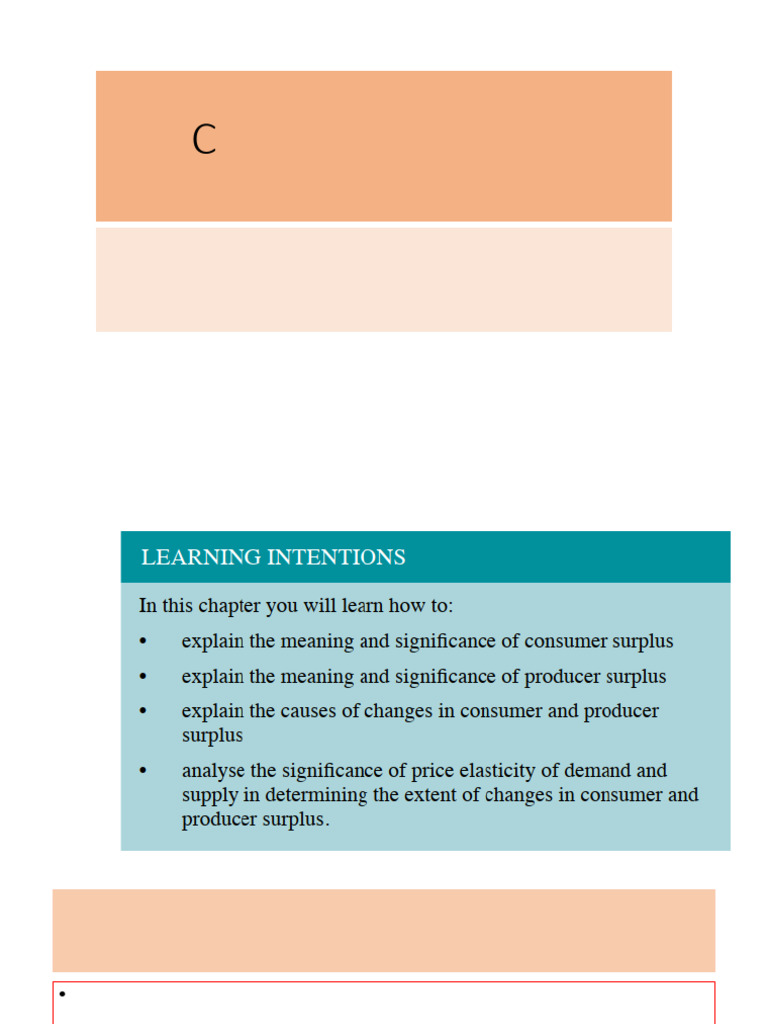 C

LEARNING INTENTIONS

In this chapter you will learn how to:

• explain the meaning and significance of consumer surplus
• explain the meaning and significance of producer surplus
• explain the causes of changes in consumer and producer surplus
• analyse the significance of price elasticity of demand and supply in determining the extent of changes in consumer and producer surplus.

•